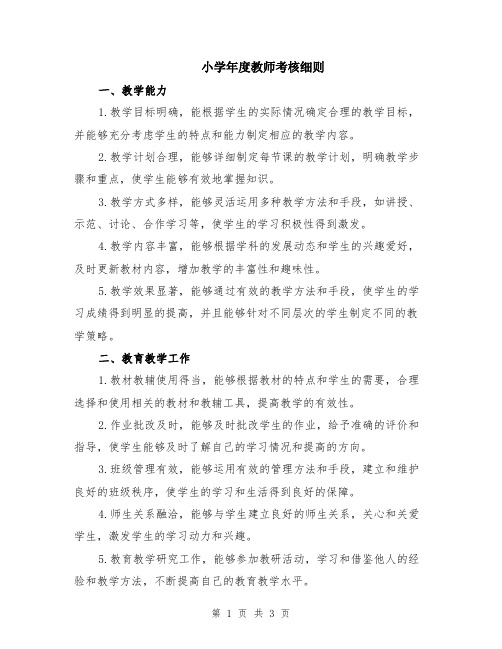 小学年度教师考核细则

一、教学能力

1.教学目标明确，能根据学生的实际情况确定合理的教学目标，并能够充分考虑学生的特点和能力制定相应的教学内容。

2.教学计划合理，能够详细制定每节课的教学计划，明确教学步骤和重点，使学生能够有效地掌握知识。

3.教学方式多样，能够灵活运用多种教学方法和手段，如讲授、示范、讨论、合作学习等，使学生的学习积极性得到激发。

4.教学内容丰富，能够根据学科的发展动态和学生的兴趣爱好，及时更新教材内容，增加教学的丰富性和趣味性。

5.教学效果显著，能够通过有效的教学方法和手段，使学生的学习成绩得到明显的提高，并且能够针对不同层次的学生制定不同的教学策略。

二、教育教学工作

1.教材教辅使用得当，能够根据教材的特点和学生的需要，合理选择和使用相关的教材和教辅工具，提高教学的有效性。

2.作业批改及时，能够及时批改学生的作业，给予准确的评价和指导，使学生能够及时了解自己的学习情况和提高的方向。

3.班级管理有效，能够运用有效的管理方法和手段，建立和维护良好的班级秩序，使学生的学习和生活得到良好的保障。

4.师生关系融洽，能够与学生建立良好的师生关系，关心和关爱学生，激发学生的学习动力和兴趣。

5.教育教学研究工作，能够参加教研活动，学习和借鉴他人的经验和教学方法，不断提高自己的教育教学水平。

第 1 页 共 3 页